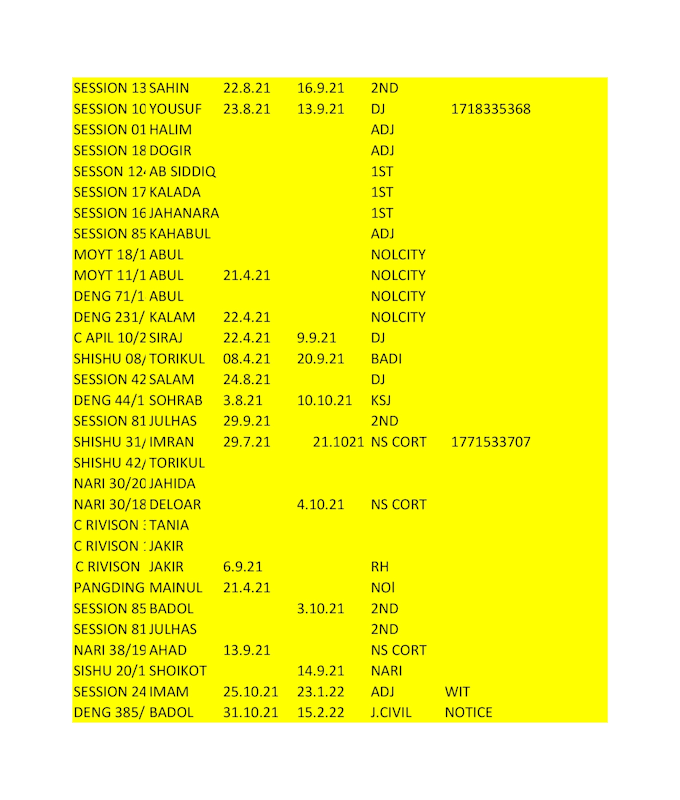 | | | | | | |
|---|---|---|---|---|---|
| SESSION 13 | SAHIN | 22.8.21 | 16.9.21 | 2ND | |
| SESSION 10 | YOUSUF | 23.8.21 | 13.9.21 | DJ | 1718335368 |
| SESSION 01 | HALIM | | | ADJ | |
| SESSION 18 | DOGIR | | | ADJ | |
| SESSON 12 | AB SIDDIQ | | | 1ST | |
| SESSION 17 | KALADA | | | 1ST | |
| SESSION 16 | JAHANARA | | | 1ST | |
| SESSION 85 | KAHABUL | | | ADJ | |
| MOYT 18/1 | ABUL | | | NOLCITY | |
| MOYT 11/1 | ABUL | 21.4.21 | | NOLCITY | |
| DENG 71/1 | ABUL | | | NOLCITY | |
| DENG 231/ | KALAM | 22.4.21 | | NOLCITY | |
| C APIL 10/2 | SIRAJ | 22.4.21 | 9.9.21 | DJ | |
| SHISHU 08/ | TORIKUL | 08.4.21 | 20.9.21 | BADI | |
| SESSION 42 | SALAM | 24.8.21 | | DJ | |
| DENG 44/1 | SOHRAB | 3.8.21 | 10.10.21 | KSJ | |
| SESSION 81 | JULHAS | 29.9.21 | | 2ND | |
| SHISHU 31/ | IMRAN | 29.7.21 | 21.1021 | NS CORT | 1771533707 |
| SHISHU 42/ | TORIKUL | | | | |
| NARI 30/20 | JAHIDA | | | | |
| NARI 30/18 | DELOAR | | 4.10.21 | NS CORT | |
| C RIVISON | TANIA | | | | |
| C RIVISON | JAKIR | | | | |
| C RIVISON | JAKIR | 6.9.21 | | RH | |
| PANGDING | MAINUL | 21.4.21 | | NOI | |
| SESSION 85 | BADOL | | 3.10.21 | 2ND | |
| SESSION 81 | JULHAS | | | 2ND | |
| NARI 38/19 | AHAD | 13.9.21 | | NS CORT | |
| SISHU 20/1 | SHOIKOT | | 14.9.21 | NARI | |
| SESSION 24 | IMAM | 25.10.21 | 23.1.22 | ADJ | WIT |
| DENG 385/ | BADOL | 31.10.21 | 15.2.22 | J.CIVIL | NOTICE |